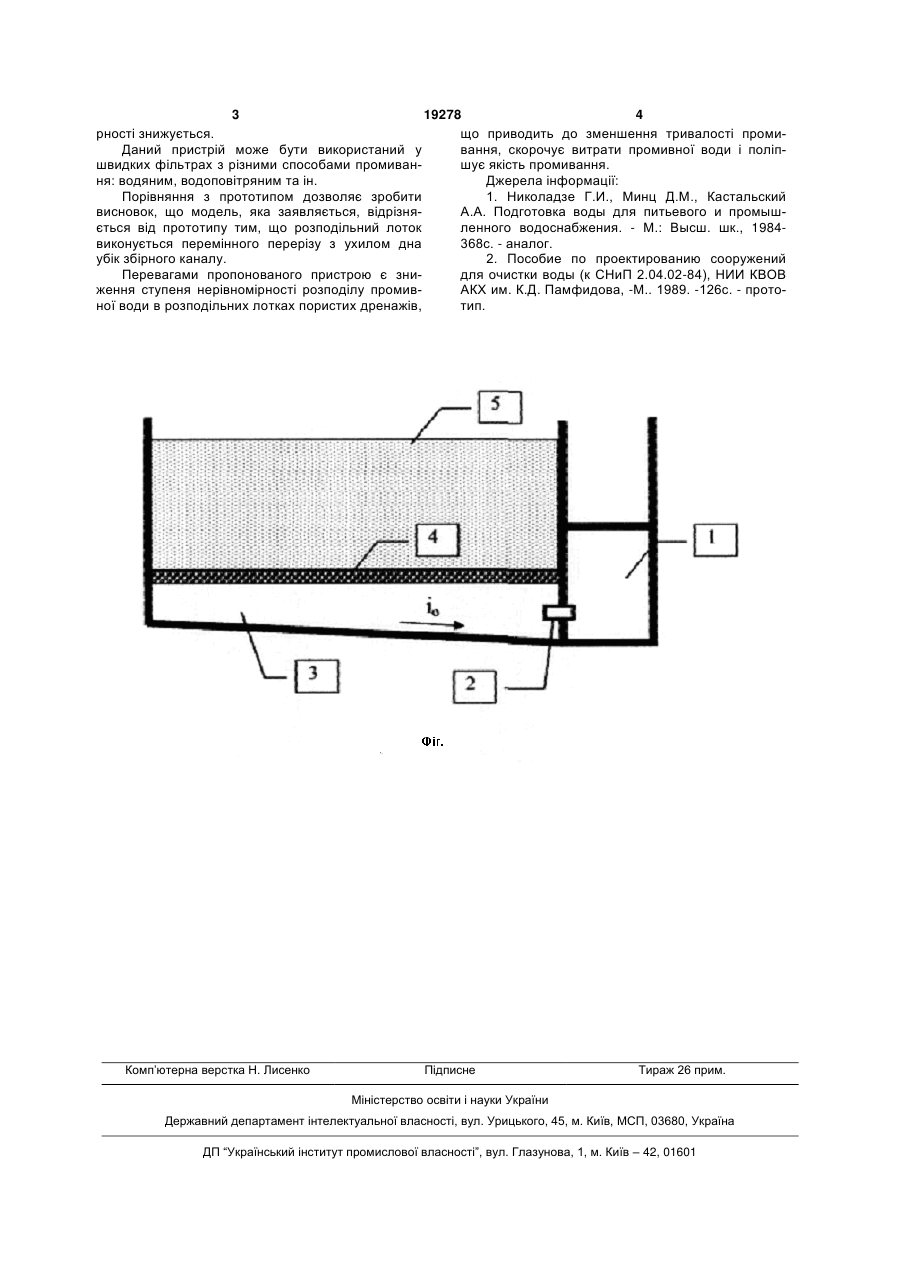 3 19278 4

рності знижується.

Даний пристрій може бути використаний у швидких фільтрах з різними способами промивання: водяним, водоповітряним та ін.

Порівняння з прототипом дозволяє зробити висновок, що модель, яка заявляється, відрізняється від прототипу тим, що розподільний лоток виконується перемінного перерізу з ухилом дна убік збірного каналу.

Перевагами пропонованого пристрою є зниження ступеня нерівномірності розподілу промивної води в розподільних лотках пористих дренажів, що приводить до зменшення тривалості промивання, скорочує витрати промивної води і поліпшує якість промивання.

Джерела інформації:

1. Николадзе Г.И., Минц Д.М., Кастальский А.А. Подготовка воды для питьевого и промышленного водоснабжения. - М.: Высш. шк., 1984-368с. - аналог.

2. Пособие по проектированию сооружений для очистки воды (к СНиП 2.04.02-84), НИИ КВОВ АКХ им. К.Д. Памфидова, -М.. 1989. -126с. - прототип.

5

4

1

$i_o$

3

2

Фіг.

Комп'ютерна верстка Н. Лисенко Підписне Тираж 26 прим.

Міністерство освіти і науки України

Державний департамент інтелектуальної власності, вул. Урицького, 45, м. Київ, МСП, 03680, Україна

ДП "Український інститут промислової власності", вул. Глазунова, 1, м. Київ – 42, 01601